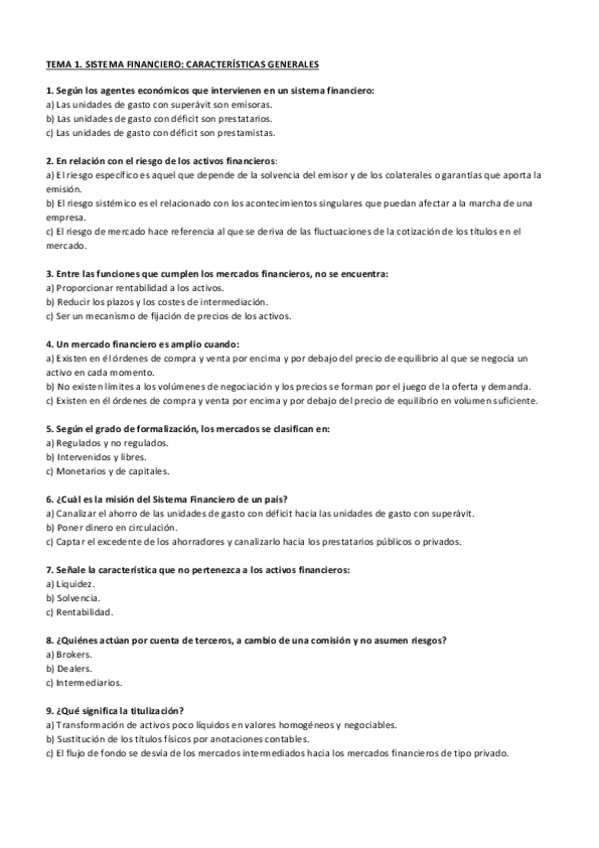 TEMA 1. SISTEMA FINANCIERO: CARACTERÍSTICAS GENERALES

1. Según los agentes económicos que intervienen en un sistema financiero:
a) Las unidades de gasto con superávit son emisoras.
b) Las unidades de gasto con déficit son prestatarios.
c) Las unidades de gasto con déficit son prestamistas.

2. En relación con el riesgo de los activos financieros:
a) El riesgo específico es aquel que depende de la solvencia del emisor y de los colaterales o garantías que aporta la emisión.
b) El riesgo sistémico es el relacionado con los acontecimientos singulares que puedan afectar a la marcha de una empresa.
c) El riesgo de mercado hace referencia al que se deriva de las fluctuaciones de la cotización de los títulos en el mercado.

3. Entre las funciones que cumplen los mercados financieros, no se encuentra:
a) Proporcionar rentabilidad a los activos.
b) Reducir los plazos y los costes de intermediación.
c) Ser un mecanismo de fijación de precios de los activos.

4. Un mercado financiero es amplio cuando:
a) Existen en él órdenes de compra y venta por encima y por debajo del precio de equilibrio al que se negocia un activo en cada momento.
b) No existen límites a los volúmenes de negociación y los precios se forman por el juego de la oferta y demanda.
c) Existen en él órdenes de compra y venta por encima y por debajo del precio de equilibrio en volumen suficiente.

5. Según el grado de formalización, los mercados se clasifican en:
a) Regulados y no regulados.
b) Intervenidos y libres.
c) Monetarios y de capitales.

6. ¿Cuál es la misión del Sistema Financiero de un país?
a) Canalizar el ahorro de las unidades de gasto con déficit hacia las unidades de gasto con superávit.
b) Poner dinero en circulación.
c) Captar el excedente de los ahorradores y canalizarlo hacia los prestatarios públicos o privados.

7. Señale la característica que no pertenezca a los activos financieros:
a) Liquidez.
b) Solvencia.
c) Rentabilidad.

8. ¿Quiénes actúan por cuenta de terceros, a cambio de una comisión y no asumen riesgos?
a) Brokers.
b) Dealers.
c) Intermediarios.

9. ¿Qué significa la titulización?
a) Transformación de activos poco líquidos en valores homogéneos y negociables.
b) Sustitución de los títulos físicos por anotaciones contables.
c) El flujo de fondo se desvía de los mercados intermediados hacia los mercados financieros de tipo privado.